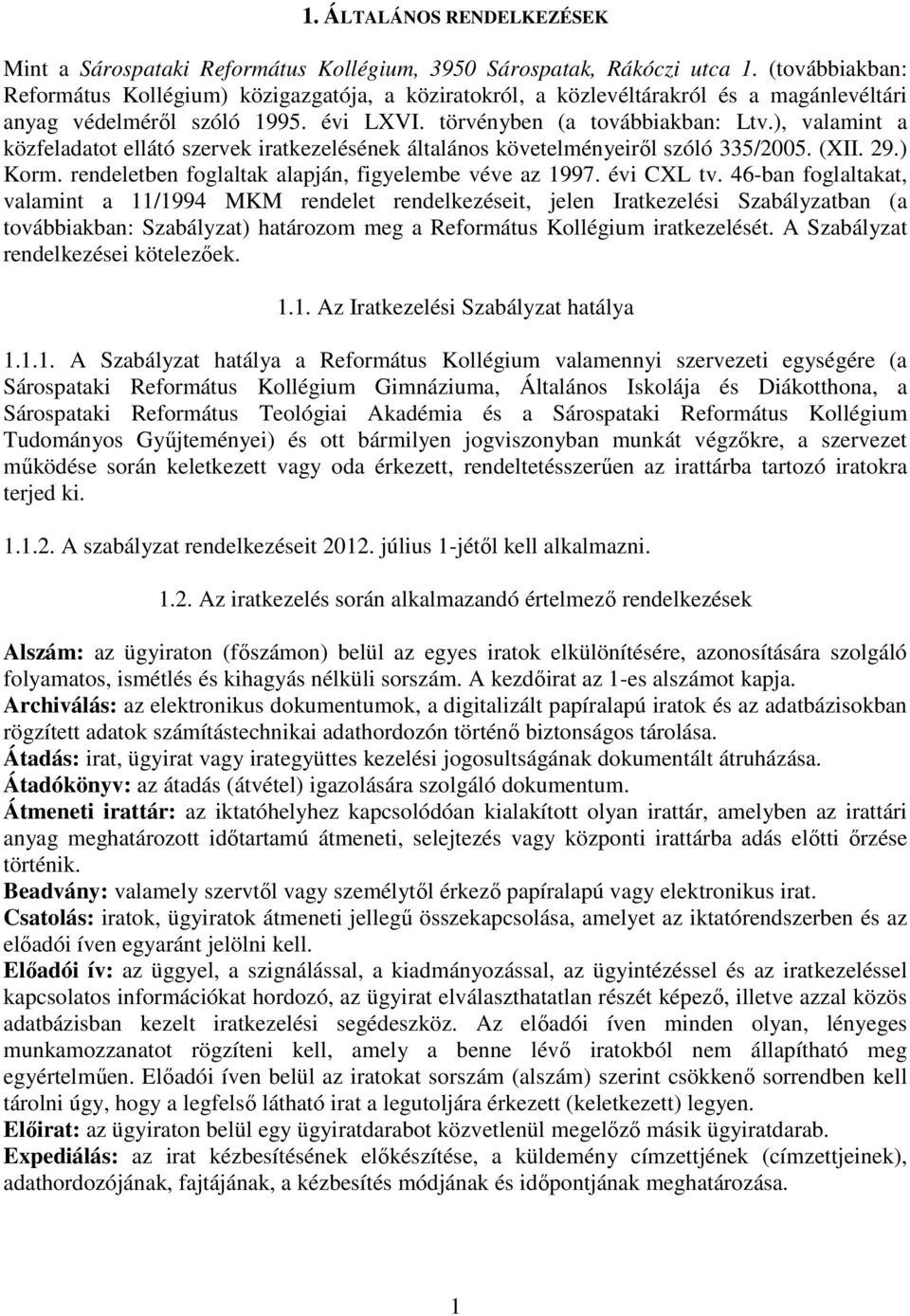 1. ÁLTALÁNOS RENDELKEZÉSEK

Mint a Sárospataki Református Kollégium, 3950 Sárospatak, Rákóczi utca 1. (továbbiakban: Református Kollégium) közigazgatója, a köziratokról, a közlevéltárakról és a magánlevéltári anyag védelméről szóló 1995. évi LXVI. törvényben (a továbbiakban: Ltv.), valamint a közfeladatot ellátó szervek iratkezelésének általános követelményeiről szóló 335/2005. (XII. 29.) Korm. rendeletben foglaltak alapján, figyelembe véve az 1997. évi CXL tv. 46-ban foglaltakat, valamint a 11/1994 MKM rendelet rendelkezéseit, jelen Iratkezelési Szabályzatban (a továbbiakban: Szabályzat) határozom meg a Református Kollégium iratkezelését. A Szabályzat rendelkezései kötelezőek.

1.1. Az Iratkezelési Szabályzat hatálya

1.1.1. A Szabályzat hatálya a Református Kollégium valamennyi szervezeti egységére (a Sárospataki Református Kollégium Gimnáziuma, Általános Iskolája és Diákotthona, a Sárospataki Református Teológiai Akadémia és a Sárospataki Református Kollégium Tudományos Gyűjteményei) és ott bármilyen jogviszonyban munkát végzőkre, a szervezet működése során keletkezett vagy oda érkezett, rendeltetésszerűen az irattárba tartozó iratokra terjed ki.

1.1.2. A szabályzat rendelkezéseit 2012. július 1-jétől kell alkalmazni.

1.2. Az iratkezelés során alkalmazandó értelmező rendelkezések

Alszám: az ügyiraton (főszámon) belül az egyes iratok elkülönítésére, azonosítására szolgáló folyamatos, ismétlés és kihagyás nélküli sorszám. A kezdőirat az 1-es alszámot kapja.
Archiválás: az elektronikus dokumentumok, a digitalizált papíralapú iratok és az adatbázisokban rögzített adatok számítástechnikai adathordozón történő biztonságos tárolása.
Átadás: irat, ügyirat vagy irategyüttes kezelési jogosultságának dokumentált átruházása.
Átadókönyv: az átadás (átvétel) igazolására szolgáló dokumentum.
Átmeneti irattár: az iktatóhelyhez kapcsolódóan kialakított olyan irattár, amelyben az irattári anyag meghatározott időtartamú átmeneti, selejtezés vagy központi irattárba adás előtti őrzése történik.
Beadvány: valamely szervtől vagy személytől érkező papíralapú vagy elektronikus irat.
Csatolás: iratok, ügyiratok átmeneti jellegű összekapcsolása, amelyet az iktatórendszerben és az előadói íven egyaránt jelölni kell.
Előadói ív: az üggyel, a szignálással, a kiadmányozással, az ügyintézéssel és az iratkezeléssel kapcsolatos információkat hordozó, az ügyirat elválaszthatatlan részét képező, illetve azzal közös adatbázisban kezelt iratkezelési segédeszköz. Az előadói íven minden olyan, lényeges munkamozzanatot rögzíteni kell, amely a benne lévő iratokból nem állapítható meg egyértelműen. Előadói íven belül az iratokat sorszám (alszám) szerint csökkenő sorrendben kell tárolni úgy, hogy a legfelső látható irat a legutoljára érkezett (keletkezett) legyen.
Előirat: az ügyiraton belül egy ügyiratdarabot közvetlenül megelőző másik ügyiratdarab.
Expediálás: az irat kézbesítésének előkészítése, a küldemény címzettjének (címzettjeinek), adathordozójának, fajtájának, a kézbesítés módjának és időpontjának meghatározása.

1